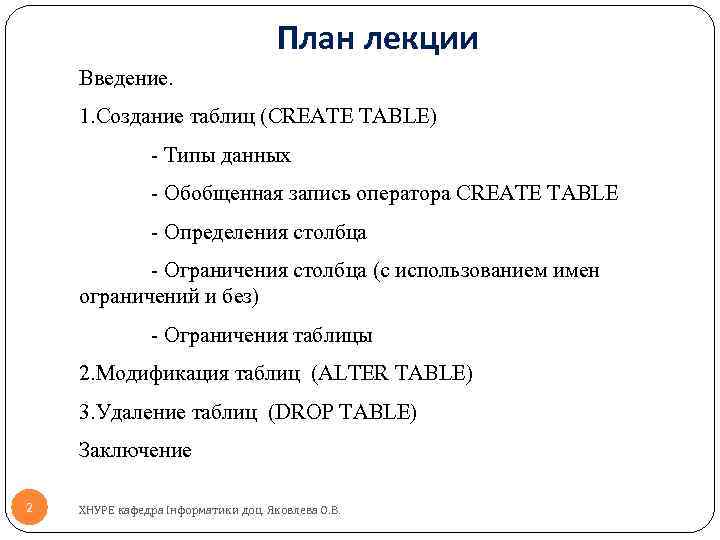 План лекции

Введение.

1.Создание таблиц (CREATE TABLE)

- Типы данных

- Обобщенная запись оператора CREATE TABLE

- Определения столбца

- Ограничения столбца (с использованием имен ограничений и без)

- Ограничения таблицы

2.Модификация таблиц (ALTER TABLE)

3.Удаление таблиц (DROP TABLE)

Заключение

2

ХНУРЕ кафедра Інформатики доц. Яковлева О.В.